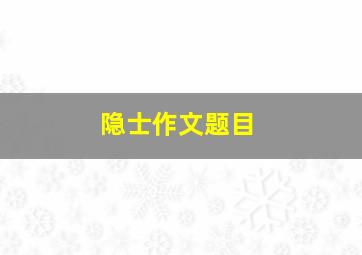 隐士作文题目